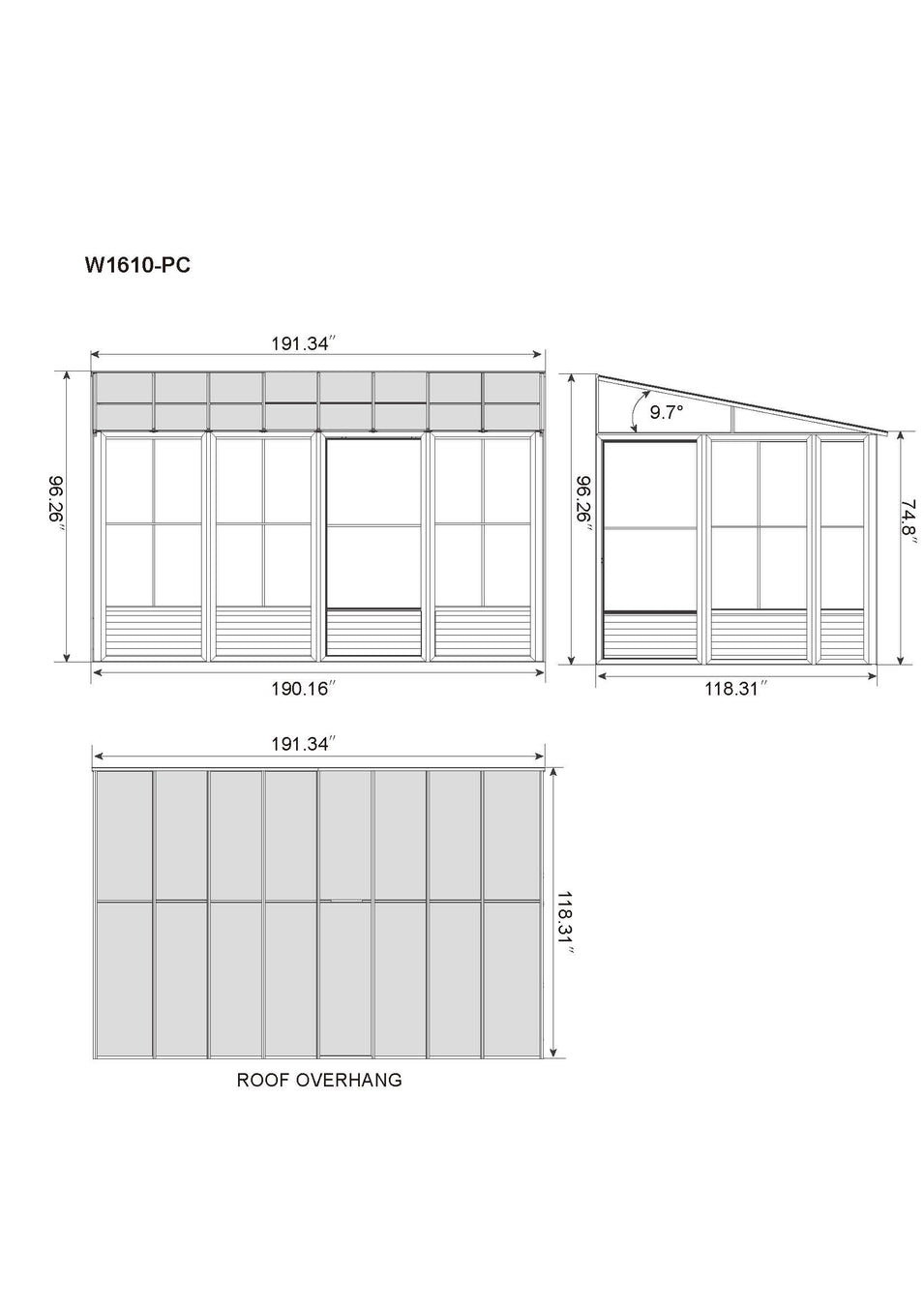 W1610-PC

191.34″

96.26″

190.16″

9.7°

96.26″

74.8″

118.31″

191.34″

118.31″

ROOF OVERHANG